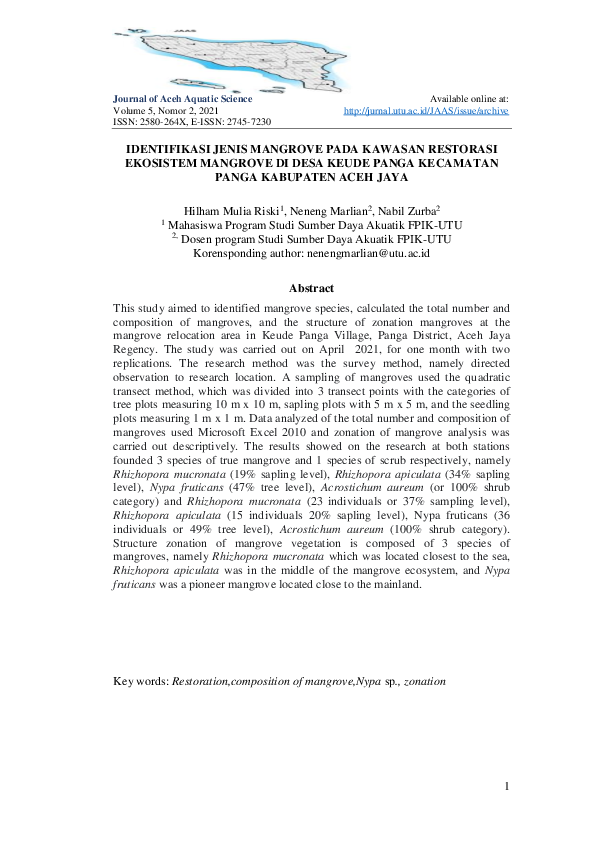 JAAS

Journal of Aceh Aquatic Science
Volume 5, Nomor 2, 2021
ISSN: 2580-264X, E-ISSN: 2745-7230

Available online at:
http://jurnal.utu.ac.id/JAAS/issue/archive

IDENTIFIKASI JENIS MANGROVE PADA KAWASAN RESTORASI EKOSISTEM MANGROVE DI DESA KEUDE PANGA KECAMATAN PANGA KABUPATEN ACEH JAYA

Hilham Mulia Riski$^1$, Neneng Marlian$^2$, Nabil Zurba$^2$
$^1$ Mahasiswa Program Studi Sumber Daya Akuatik FPIK-UTU
$^{2.}$ Dosen program Studi Sumber Daya Akuatik FPIK-UTU
Korensponding author: nenengmarlian@utu.ac.id

Abstract

This study aimed to identified mangrove species, calculated the total number and composition of mangroves, and the structure of zonation mangroves at the mangrove relocation area in Keude Panga Village, Panga District, Aceh Jaya Regency. The study was carried out on April 2021, for one month with two replications. The research method was the survey method, namely directed observation to research location. A sampling of mangroves used the quadratic transect method, which was divided into 3 transect points with the categories of tree plots measuring 10 m x 10 m, sapling plots with 5 m x 5 m, and the seedling plots measuring 1 m x 1 m. Data analyzed of the total number and composition of mangroves used Microsoft Excel 2010 and zonation of mangrove analysis was carried out descriptively. The results showed on the research at both stations founded 3 species of true mangrove and 1 species of scrub respectively, namely Rhizhopora mucronata (19% sapling level), Rhizhopora apiculata (34% sapling level), Nypa fruticans (47% tree level), Acrostichum aureum (or 100% shrub category) and Rhizhopora mucronata (23 individuals or 37% sampling level), Rhizhopora apiculata (15 individuals 20% sapling level), Nypa fruticans (36 individuals or 49% tree level), Acrostichum aureum (100% shrub category). Structure zonation of mangrove vegetation is composed of 3 species of mangroves, namely Rhizhopora mucronata which was located closest to the sea, Rhizhopora apiculata was in the middle of the mangrove ecosystem, and Nypa fruticans was a pioneer mangrove located close to the mainland.

Key words: Restoration,composition of mangrove,Nypa sp., zonation

1